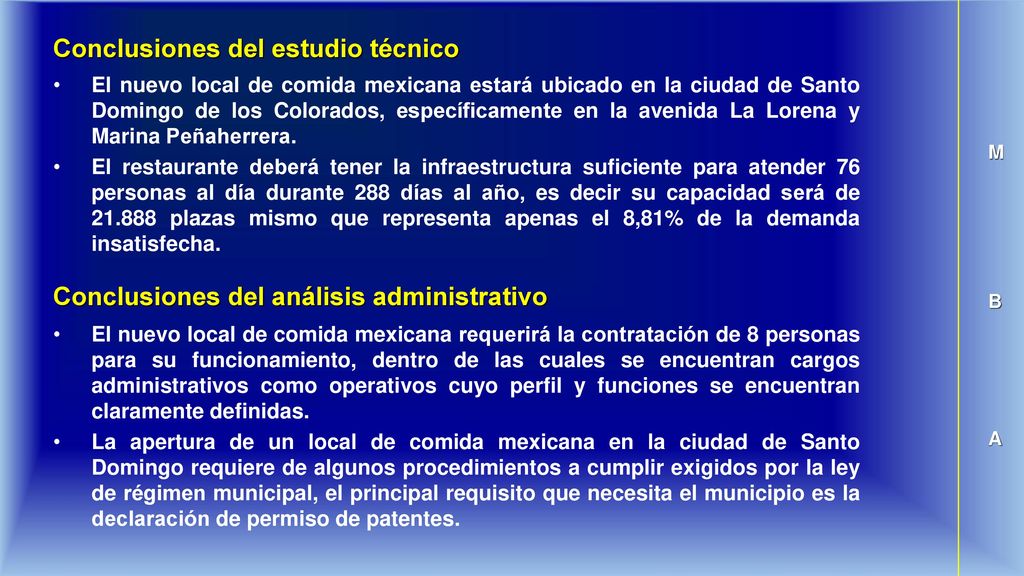 Conclusiones del estudio técnico

• El nuevo local de comida mexicana estará ubicado en la ciudad de Santo Domingo de los Colorados, específicamente en la avenida La Lorena y Marina Peñaherrera.

• El restaurante deberá tener la infraestructura suficiente para atender 76 personas al día durante 288 días al año, es decir su capacidad será de 21.888 plazas mismo que representa apenas el 8,81% de la demanda insatisfecha.

Conclusiones del análisis administrativo

• El nuevo local de comida mexicana requerirá la contratación de 8 personas para su funcionamiento, dentro de las cuales se encuentran cargos administrativos como operativos cuyo perfil y funciones se encuentran claramente definidas.

• La apertura de un local de comida mexicana en la ciudad de Santo Domingo requiere de algunos procedimientos a cumplir exigidos por la ley de régimen municipal, el principal requisito que necesita el municipio es la declaración de permiso de patentes.

M

B

A